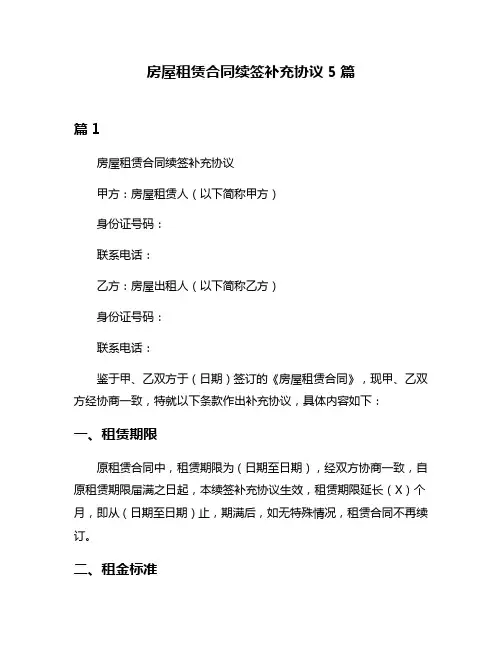 房屋租赁合同续签补充协议 5 篇

篇 1

房屋租赁合同续签补充协议

甲方：房屋租赁人（以下简称甲方）

身份证号码：

联系电话：

乙方：房屋出租人（以下简称乙方）

身份证号码：

联系电话：

鉴于甲、乙双方于（日期）签订的《房屋租赁合同》，现甲、乙双方经协商一致，特就以下条款作出补充协议，具体内容如下：

一、租赁期限

原租赁合同中，租赁期限为（日期至日期），经双方协商一致，自原租赁期限届满之日起，本续签补充协议生效，租赁期限延长（X）个月，即从（日期至日期）止，期满后，如无特殊情况，租赁合同不再续订。

二、租金标准